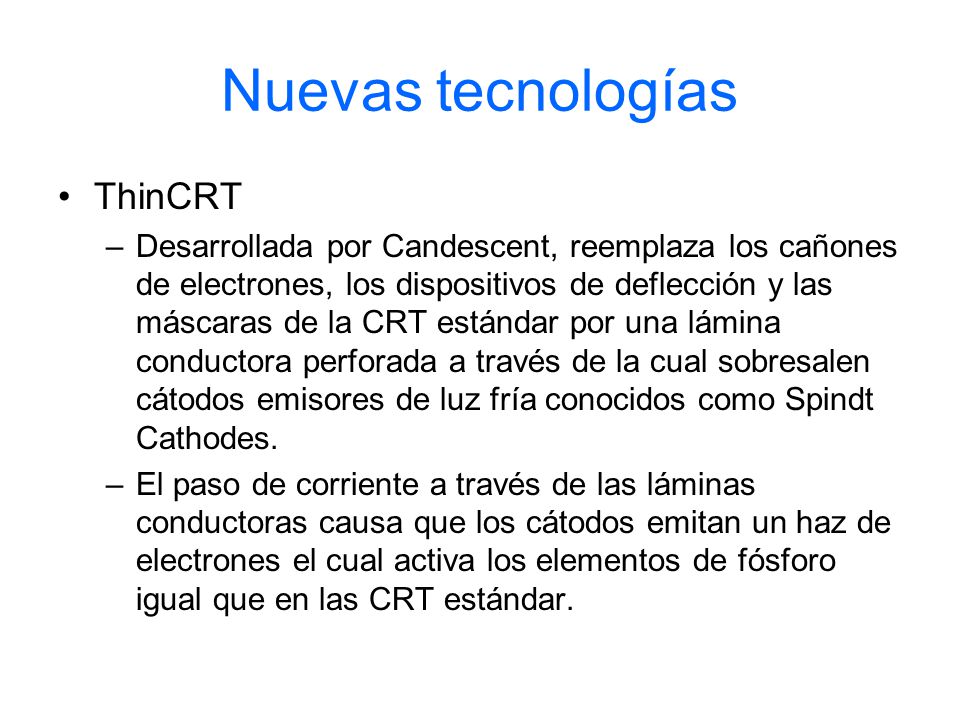 Nuevas tecnologías

• ThinCRT

– Desarrollada por Candescent, reemplaza los cañones de electrones, los dispositivos de deflección y las máscaras de la CRT estándar por una lámina conductora perforada a través de la cual sobresalen cátodos emisores de luz fría conocidos como Spindt Cathodes.

– El paso de corriente a través de las láminas conductoras causa que los cátodos emitan un haz de electrones el cual activa los elementos de fósforo igual que en las CRT estándar.